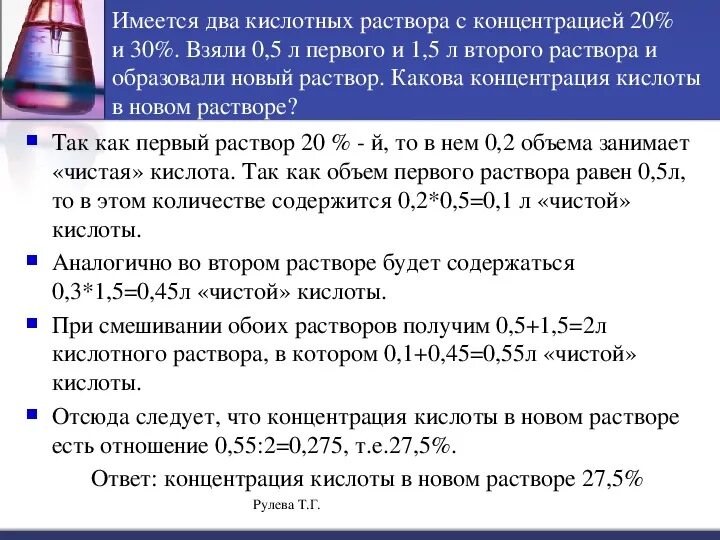 Имеется два кислотных раствора с концентрацией 20% и 30%. Взяли 0,5 л первого и 1,5 л второго раствора и образовали новый раствор. Какова концентрация кислоты в новом растворе?

Так как первый раствор 20 % - й, то в нем 0,2 объема занимает «чистая» кислота. Так как объем первого раствора равен 0,5л, то в этом количестве содержится 0,2*0,5=0,1 л «чистой» кислоты.

Аналогично во втором растворе будет содержаться 0,3*1,5=0,45л «чистой» кислоты.

При смешивании обоих растворов получим 0,5+1,5=2л кислотного раствора, в котором 0,1+0,45=0,55л «чистой» кислоты.

Отсюда следует, что концентрация кислоты в новом растворе есть отношение 0,55:2=0,275, т.е.27,5%.

Ответ: концентрация кислоты в новом растворе 27,5%

Рулева Т.Г.